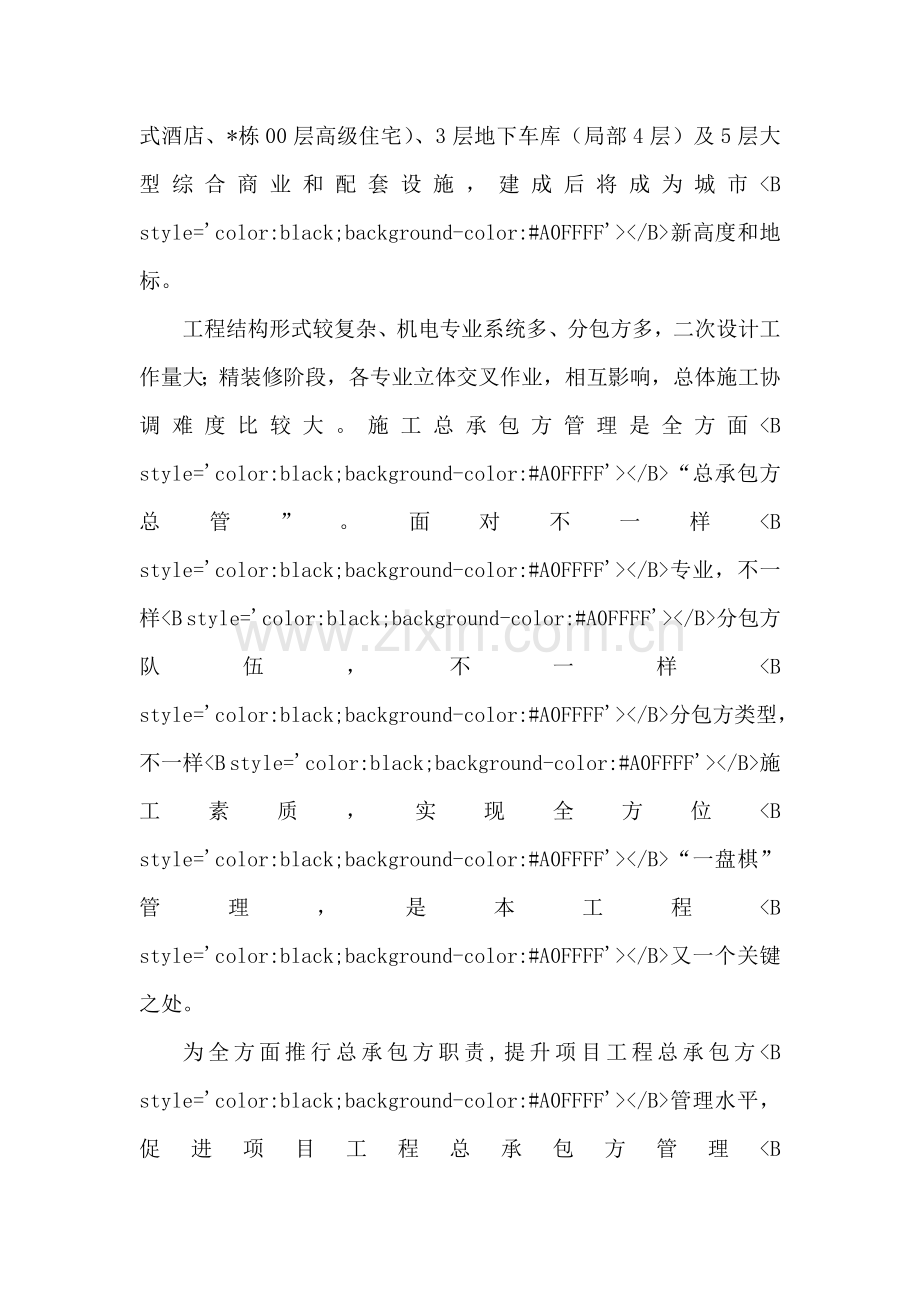 式酒店、*栋00层高级住宅)、3层地下车库(局部4层)及5层大型综合商业和配套设施，建成后将成为城市<B style='color:black;background-color:#A0FFFF'></B>新高度和地标。

工程结构形式较复杂、机电专业系统多、分包方多，二次设计工作量大;精装修阶段，各专业立体交叉作业，相互影响，总体施工协调难度比较大。施工总承包方管理是全方面<B style='color:black;background-color:#A0FFFF'></B>“总承包方总管”。面对不一样<B style='color:black;background-color:#A0FFFF'></B>专业，不一样<B style='color:black;background-color:#A0FFFF'></B>分包方队伍，不一样<B style='color:black;background-color:#A0FFFF'></B>分包方类型，不一样<B style='color:black;background-color:#A0FFFF'></B>施工素质，实现全方位<B style='color:black;background-color:#A0FFFF'></B>“一盘棋”管理，是本工程<B style='color:black;background-color:#A0FFFF'></B>又一个关键之处。

为全方面推行总承包方职责，提升项目工程总承包方<B style='color:black;background-color:#A0FFFF'></B>管理水平，促进项目工程总承包方管理<B

www.zixin.com.cn